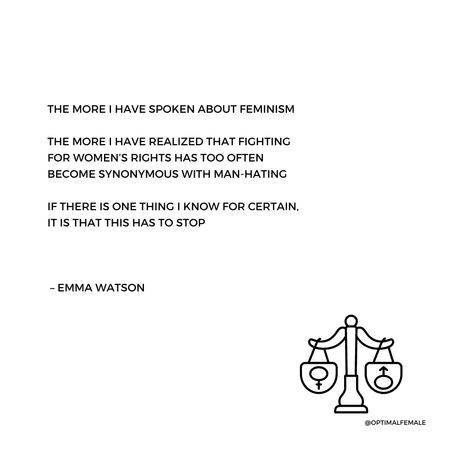 THE MORE I HAVE SPOKEN ABOUT FEMINISM

THE MORE I HAVE REALIZED THAT FIGHTING FOR WOMEN'S RIGHTS HAS TOO OFTEN BECOME SYNONYMOUS WITH MAN-HATING

IF THERE IS ONE THING I KNOW FOR CERTAIN, IT IS THAT THIS HAS TO STOP

– EMMA WATSON

@OPTIMALFEMALE